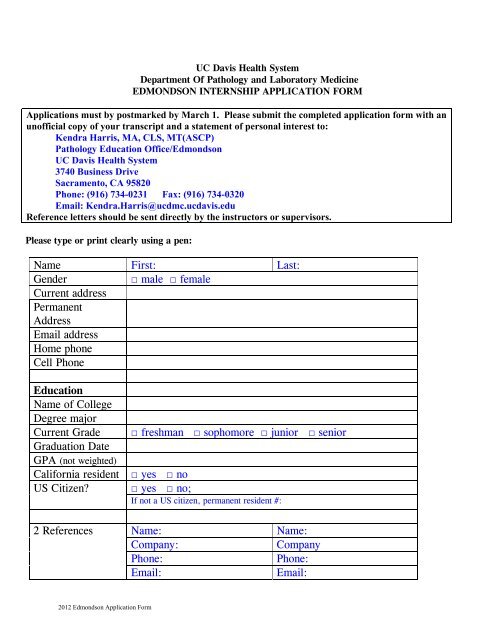 UC Davis Health System
Department Of Pathology and Laboratory Medicine
EDMONDSON INTERNSHIP APPLICATION FORM

Applications must by postmarked by March 1. Please submit the completed application form with an unofficial copy of your transcript and a statement of personal interest to:
Kendra Harris, MA, CLS, MT(ASCP)
Pathology Education Office/Edmondson
UC Davis Health System
3740 Business Drive
Sacramento, CA 95820
Phone: (916) 734-0231 Fax: (916) 734-0320
Email: Kendra.Harris@ucdmc.ucdavis.edu
Reference letters should be sent directly by the instructors or supervisors.

Please type or print clearly using a pen:

| Name | First: | Last: |
|---|---|---|
| Gender | □ male □ female | |
| Current address | | |
| Permanent Address | | |
| Email address | | |
| Home phone | | |
| Cell Phone | | |
| | | |
| **Education** | | |
| Name of College | | |
| Degree major | | |
| Current Grade | □ freshman □ sophomore □ junior □ senior | |
| Graduation Date | | |
| GPA (not weighted) | | |
| California resident | □ yes □ no | |
| US Citizen? | □ yes □ no; | |
| | If not a US citizen, permanent resident #: | |
| | | |
| 2 References | Name: | Name: |
| | Company: | Company |
| | Phone: | Phone: |
| | Email: | Email: |

2012 Edmondson Application Form